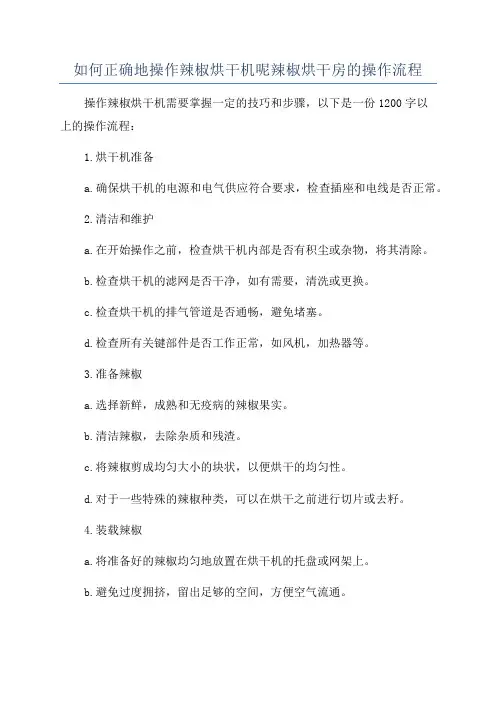 如何正确地操作辣椒烘干机呢辣椒烘干房的操作流程

操作辣椒烘干机需要掌握一定的技巧和步骤，以下是一份1200字以上的操作流程：

1.烘干机准备

a.确保烘干机的电源和电气供应符合要求，检查插座和电线是否正常。

2.清洁和维护

a.在开始操作之前，检查烘干机内部是否有积尘或杂物，将其清除。

b.检查烘干机的滤网是否干净，如有需要，清洗或更换。

c.检查烘干机的排气管道是否通畅，避免堵塞。

d.检查所有关键部件是否工作正常，如风机，加热器等。

3.准备辣椒

a.选择新鲜，成熟和无疫病的辣椒果实。

b.清洁辣椒，去除杂质和残渣。

c.将辣椒剪成均匀大小的块状，以便烘干的均匀性。

d.对于一些特殊的辣椒种类，可以在烘干之前进行切片或去籽。

4.装载辣椒

a.将准备好的辣椒均匀地放置在烘干机的托盘或网架上。

b.避免过度拥挤，留出足够的空间，方便空气流通。